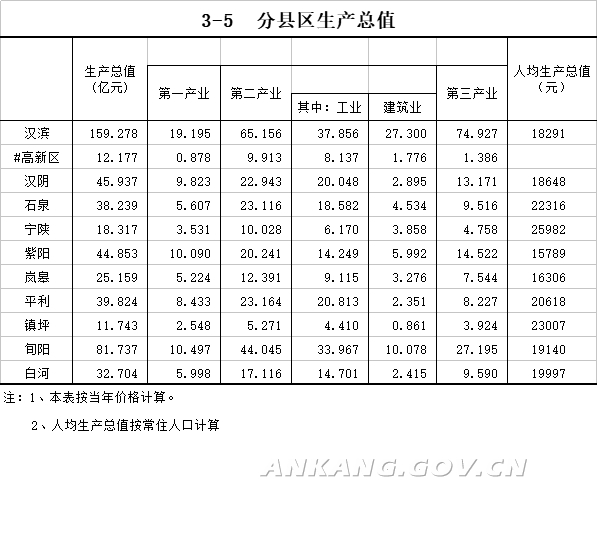 3-5 分县区生产总值

| | 生产总值（亿元） | 第一产业 | 第二产业 | 其中：工业 | 建筑业 | 第三产业 | 人均生产总值（元） |
|---|---|---|---|---|---|---|---|
| 汉滨 | 159.278 | 19.195 | 65.156 | 37.856 | 27.300 | 74.927 | 18291 |
| #高新区 | 12.177 | 0.878 | 9.913 | 8.137 | 1.776 | 1.386 | |
| 汉阴 | 45.937 | 9.823 | 22.943 | 20.048 | 2.895 | 13.171 | 18648 |
| 石泉 | 38.239 | 5.607 | 23.116 | 18.582 | 4.534 | 9.516 | 22316 |
| 宁陕 | 18.317 | 3.531 | 10.028 | 6.170 | 3.858 | 4.758 | 25982 |
| 紫阳 | 44.853 | 10.090 | 20.241 | 14.249 | 5.992 | 14.522 | 15789 |
| 岚皋 | 25.159 | 5.224 | 12.391 | 9.115 | 3.276 | 7.544 | 16306 |
| 平利 | 39.824 | 8.433 | 23.164 | 20.813 | 2.351 | 8.227 | 20618 |
| 镇坪 | 11.743 | 2.548 | 5.271 | 4.410 | 0.861 | 3.924 | 23007 |
| 旬阳 | 81.737 | 10.497 | 44.045 | 33.967 | 10.078 | 27.195 | 19140 |
| 白河 | 32.704 | 5.998 | 17.116 | 14.701 | 2.415 | 9.590 | 19997 |

注：1、本表按当年价格计算。

2、人均生产总值按常住人口计算

ANKANG.GOV.CN